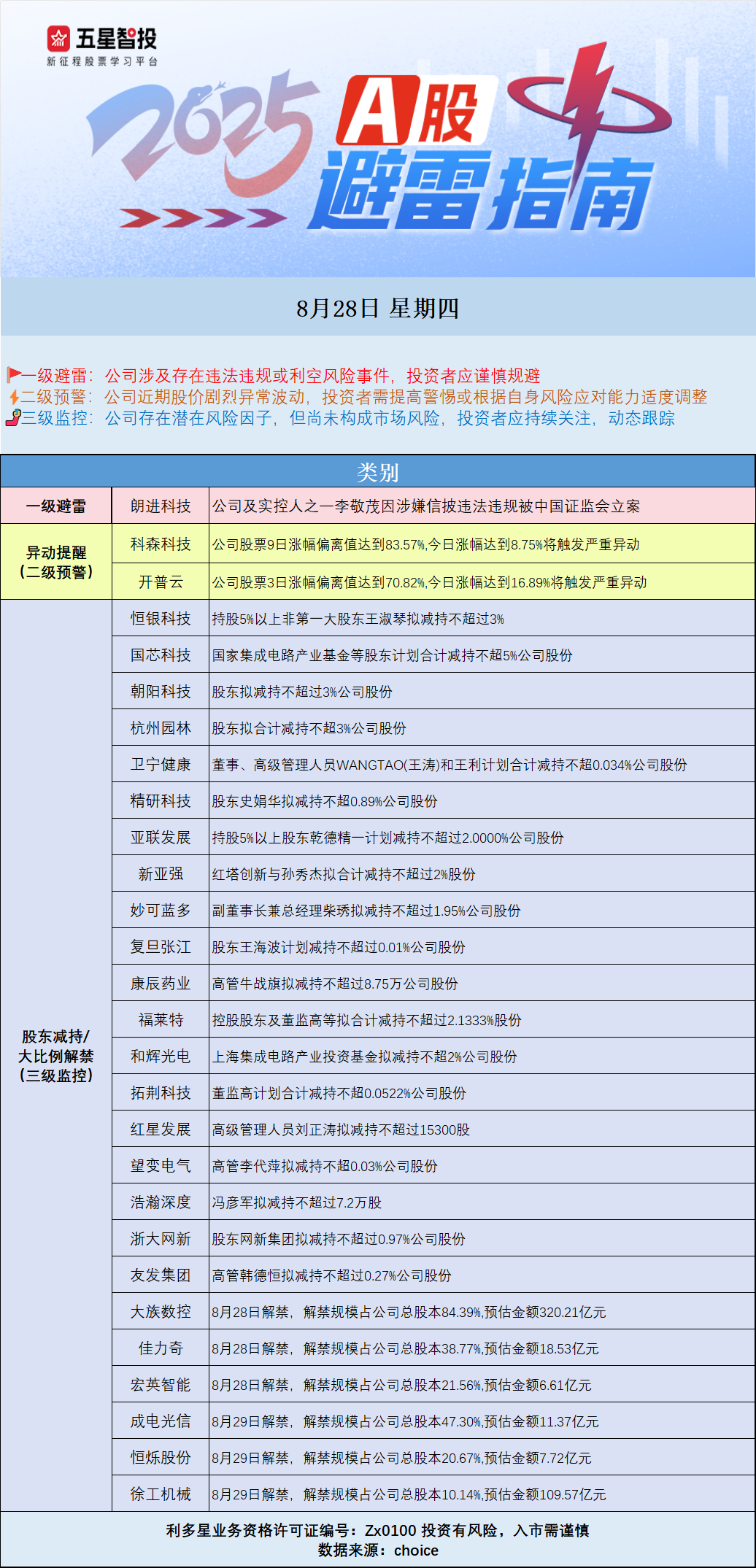 五星智投
新征程股票学习平台

2025 A股 避雷指南

8月28日 星期四

一级避雷：公司涉及存在违法违规或利空风险事件，投资者应谨慎规避
二级预警：公司近期股价剧烈异常波动，投资者需提高警惕或根据自身风险应对能力适度调整
三级监控：公司存在潜在风险因子，但尚未构成市场风险，投资者应持续关注，动态跟踪

| 类别 | | |
|---|---|---|
| 一级避雷 | 朗进科技 | 公司及实控人之一李敬茂因涉嫌信披违法违规被中国证监会立案 |
| 异动提醒（二级预警） | 科森科技 | 公司股票9日涨幅偏离值达到83.57%,今日涨幅达到8.75%将触发严重异动 |
| | 开普云 | 公司股票3日涨幅偏离值达到70.82%,今日涨幅达到16.89%将触发严重异动 |
| 股东减持/大比例解禁（三级监控） | 恒银科技 | 持股5%以上非第一大股东王淑琴拟减持不超过3% |
| | 国芯科技 | 国家集成电路产业基金等股东计划合计减持不超5%公司股份 |
| | 朝阳科技 | 股东拟减持不超过3%公司股份 |
| | 杭州园林 | 股东拟合计减持不超3%公司股份 |
| | 卫宁健康 | 董事、高级管理人员WANGTAO(王涛)和王利计划合计减持不超0.034%公司股份 |
| | 精研科技 | 股东史娟华拟减持不超0.89%公司股份 |
| | 亚联发展 | 持股5%以上股东乾德精一计划减持不超过2.0000%公司股份 |
| | 新亚强 | 红塔创新与孙秀杰拟合计减持不超过2%股份 |
| | 妙可蓝多 | 副董事长兼总经理柴琇拟减持不超过1.95%公司股份 |
| | 复旦张江 | 股东王海波计划减持不超过0.01%公司股份 |
| | 康辰药业 | 高管牛战旗拟减持不超过8.75万公司股份 |
| | 福莱特 | 控股股东及董监高等拟合计减持不超过2.1333%股份 |
| | 和辉光电 | 上海集成电路产业投资基金拟减持不超2%公司股份 |
| | 拓荆科技 | 董监高计划合计减持不超0.0522%公司股份 |
| | 红星发展 | 高级管理人员刘正涛拟减持不超过15300股 |
| | 望变电气 | 高管李代萍拟减持不超0.03%公司股份 |
| | 浩瀚深度 | 冯彦军拟减持不超过7.2万股 |
| | 浙大网新 | 股东网新集团拟减持不超过0.97%公司股份 |
| | 友发集团 | 高管韩德恒拟减持不超过0.27%公司股份 |
| | 大族数控 | 8月28日解禁，解禁规模占公司总股本84.39%,预估金额320.21亿元 |
| | 佳力奇 | 8月28日解禁，解禁规模占公司总股本38.77%,预估金额18.53亿元 |
| | 宏英智能 | 8月28日解禁，解禁规模占公司总股本21.56%,预估金额6.61亿元 |
| | 成电光信 | 8月29日解禁，解禁规模占公司总股本47.30%,预估金额11.37亿元 |
| | 恒烁股份 | 8月29日解禁，解禁规模占公司总股本20.67%,预估金额7.72亿元 |
| | 徐工机械 | 8月29日解禁，解禁规模占公司总股本10.14%,预估金额109.57亿元 |

利多星业务资格许可证编号：Zx0100 投资有风险，入市需谨慎
数据来源：choice